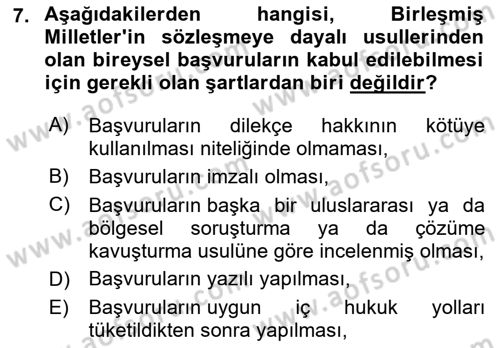 7. Aşağıdakilerden hangisi, Birleşmiş Milletler'in sözleşmeye dayalı usullerinden olan bireysel başvuruların kabul edilebilmesi için gerekli olan şartlardan biri değildir?

A) Başvuruların dilekçe hakkının kötüye kullanılması niteliğinde olmaması,
B) Başvuruların imzalı olması,
C) Başvuruların başka bir uluslararası ya da bölgesel soruşturma ya da çözüme kavuşturma usulüne göre incelenmiş olması,
D) Başvuruların yazılı yapılması,
E) Başvuruların uygun iç hukuk yolları tüketildikten sonra yapılması,

www.aofsoru.com